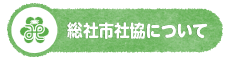 総社市社協について